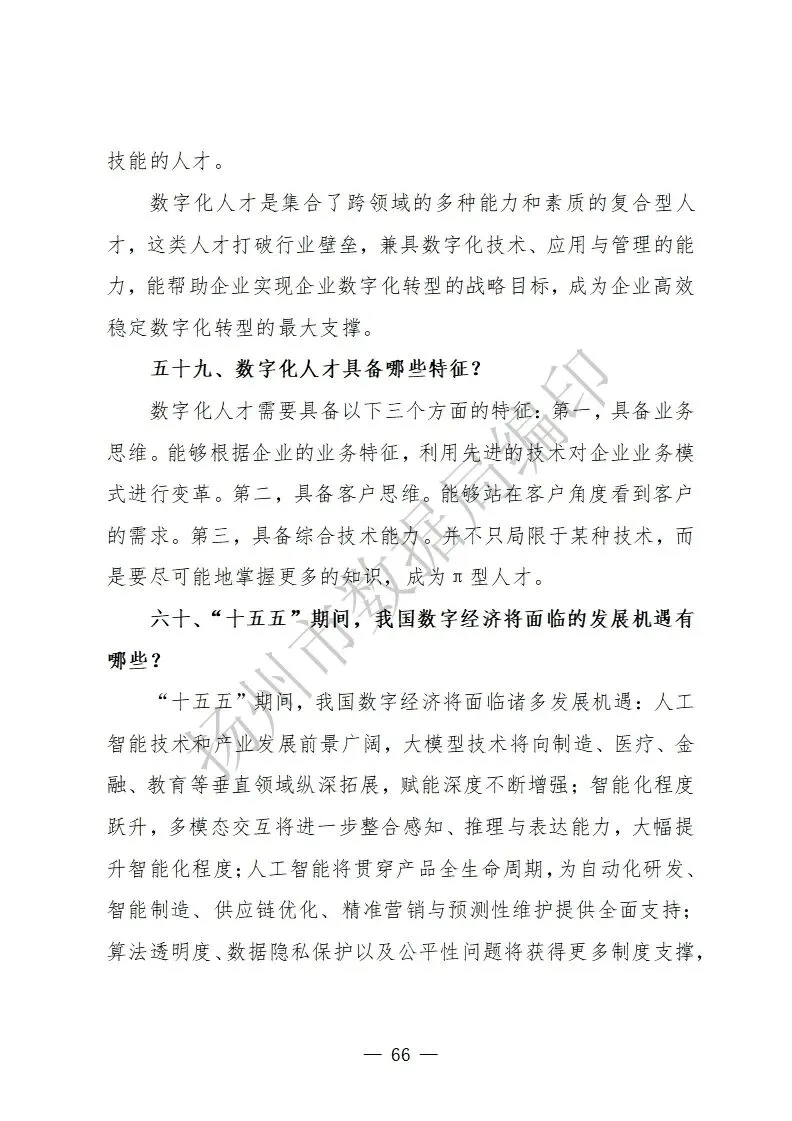 技能的人才。

数字化人才是集合了跨领域的多种能力和素质的复合型人才，这类人才打破行业壁垒，兼具数字化技术、应用与管理的能力，能帮助企业实现企业数字化转型的战略目标，成为企业高效稳定数字化转型的最大支撑。

五十九、数字化人才具备哪些特征？

数字化人才需要具备以下三个方面的特征：第一，具备业务思维。能够根据企业的业务特征，利用先进的技术对企业业务模式进行变革。第二，具备客户思维。能够站在客户角度看到客户的需求。第三，具备综合技术能力。并不只局限于某种技术，而是要尽可能地掌握更多的知识，成为π型人才。

六十、“十五五”期间，我国数字经济将面临的发展机遇有哪些？

“十五五”期间，我国数字经济将面临诸多发展机遇：人工智能技术和产业发展前景广阔，大模型技术将向制造、医疗、金融、教育等垂直领域纵深拓展，赋能深度不断增强；智能化程度跃升，多模态交互将进一步整合感知、推理与表达能力，大幅提升智能化程度；人工智能将贯穿产品全生命周期，为自动化研发、智能制造、供应链优化、精准营销与预测性维护提供全面支持；算法透明度、数据隐私保护以及公平性问题将获得更多制度支撑，

扬州市数据局编印

— 66 —